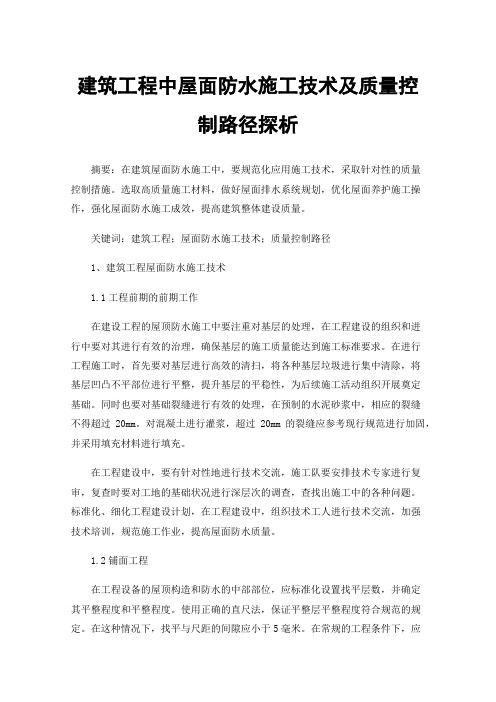 建筑工程中屋面防水施工技术及质量控制路径探析

摘要：在建筑屋面防水施工中，要规范化应用施工技术，采取针对性的质量控制措施。选取高质量施工材料，做好屋面排水系统规划，优化屋面养护施工操作，强化屋面防水施工成效，提高建筑整体建设质量。

关键词：建筑工程；屋面防水施工技术；质量控制路径

1、建筑工程屋面防水施工技术

1.1 工程前期的前期工作

在建设工程的屋顶防水施工中要注重对基层的处理，在工程建设的组织和进行中要对其进行有效的治理，确保基层的施工质量能达到施工标准要求。在进行工程施工时，首先要对基层进行高效的清扫，将各种基层垃圾进行集中清除，将基层凹凸不平部位进行平整，提升基层的平稳性，为后续施工活动组织开展奠定基础。同时也要对基础裂缝进行有效的处理，在预制的水泥砂浆中，相应的裂缝不得超过 20mm。对混凝土进行灌浆，超过 20mm 的裂缝应参考现行规范进行加固，并采用填充材料进行填充。

在工程建设中，要有针对性地进行技术交流，施工队要安排技术专家进行复审，复查时要对工地的基础状况进行深层次的调查，查找出施工中的各种问题。标准化、细化工程建设计划，在工程建设中，组织技术工人进行技术交流，加强技术培训，规范施工作业，提高屋面防水质量。

1.2 铺面工程

在工程设备的屋顶构造和防水的中部部位，应标准化设置找平层数，并确定其平整程度和平整程度。使用正确的直尺法，保证平整层平整程度符合规范的规定。在这种情况下，找平与尺距的间隙应小于 5 毫米。在常规的工程条件下，应